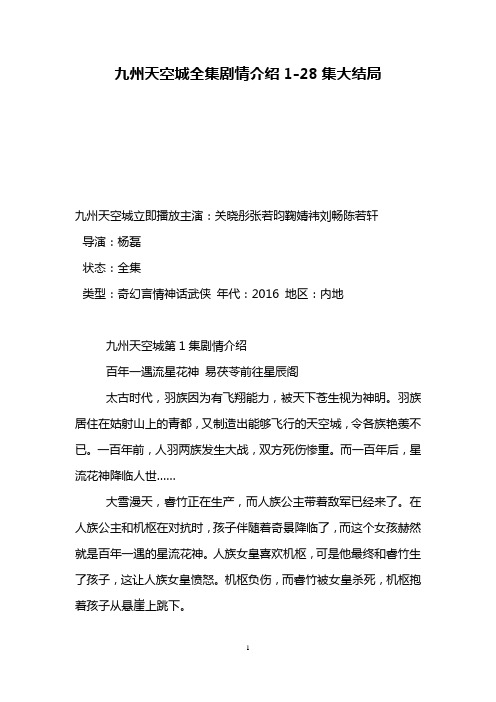 九州天空城全集剧情介绍 1-28 集大结局

九州天空城立即播放主演：关晓彤张若昀鞠婧祎刘畅陈若轩

导演：杨磊

状态：全集

类型：奇幻言情神话武侠 年代：2016 地区：内地

九州天空城第 1 集剧情介绍

百年一遇流星花神 易茯苓前往星辰阁

太古时代，羽族因为有飞翔能力，被天下苍生视为神明。羽族居住在姑射山上的青都，又制造出能够飞行的天空城，令各族艳羡不已。一百年前，人羽两族发生大战，双方死伤惨重。而一百年后，星流花神降临人世……

大雪漫天，睿竹正在生产，而人族公主带着敌军已经来了。在人族公主和机枢在对抗时，孩子伴随着奇景降临了，而这个女孩赫然就是百年一遇的星流花神。人族女皇喜欢机枢，可是他最终和睿竹生了孩子，这让人族女皇愤怒。机枢负伤，而睿竹被女皇杀死，机枢抱着孩子从悬崖上跳下。

1